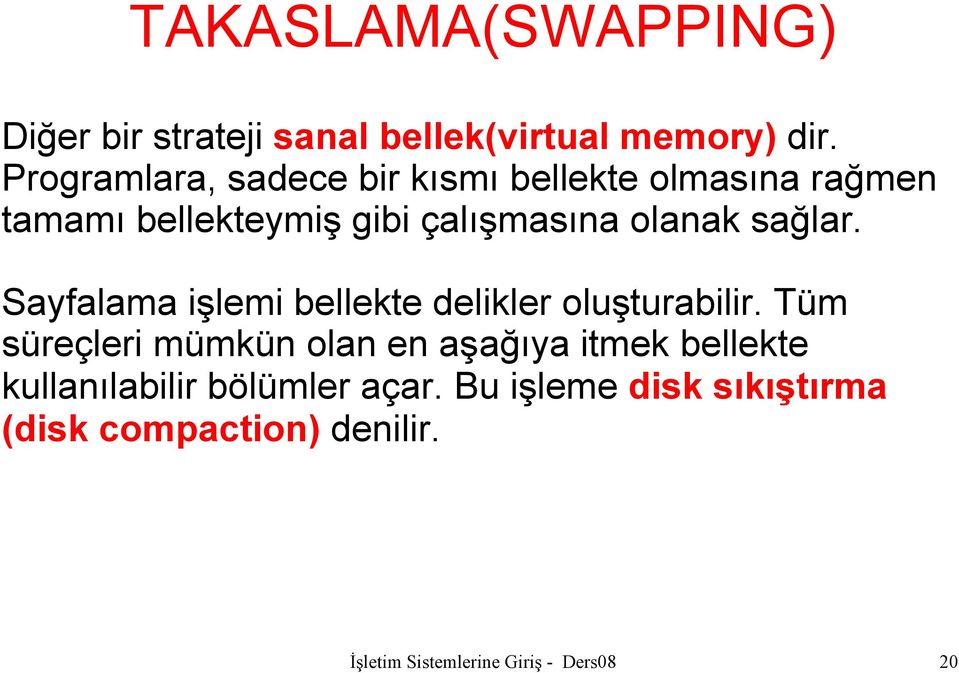 TAKASLAMA(SWAPPING)

Diğer bir strateji sanal bellek(virtual memory) dir. Programlara, sadece bir kısmı bellekte olmasına rağmen tamamı bellekteymiş gibi çalışmasına olanak sağlar.

Sayfalama işlemi bellekte delikler oluşturabilir. Tüm süreçleri mümkün olan en aşağıya itmek bellekte kullanılabilir bölümler açar. Bu işleme disk sıkıştırma (disk compaction) denilir.

İşletim Sistemlerine Giriş - Ders08

20